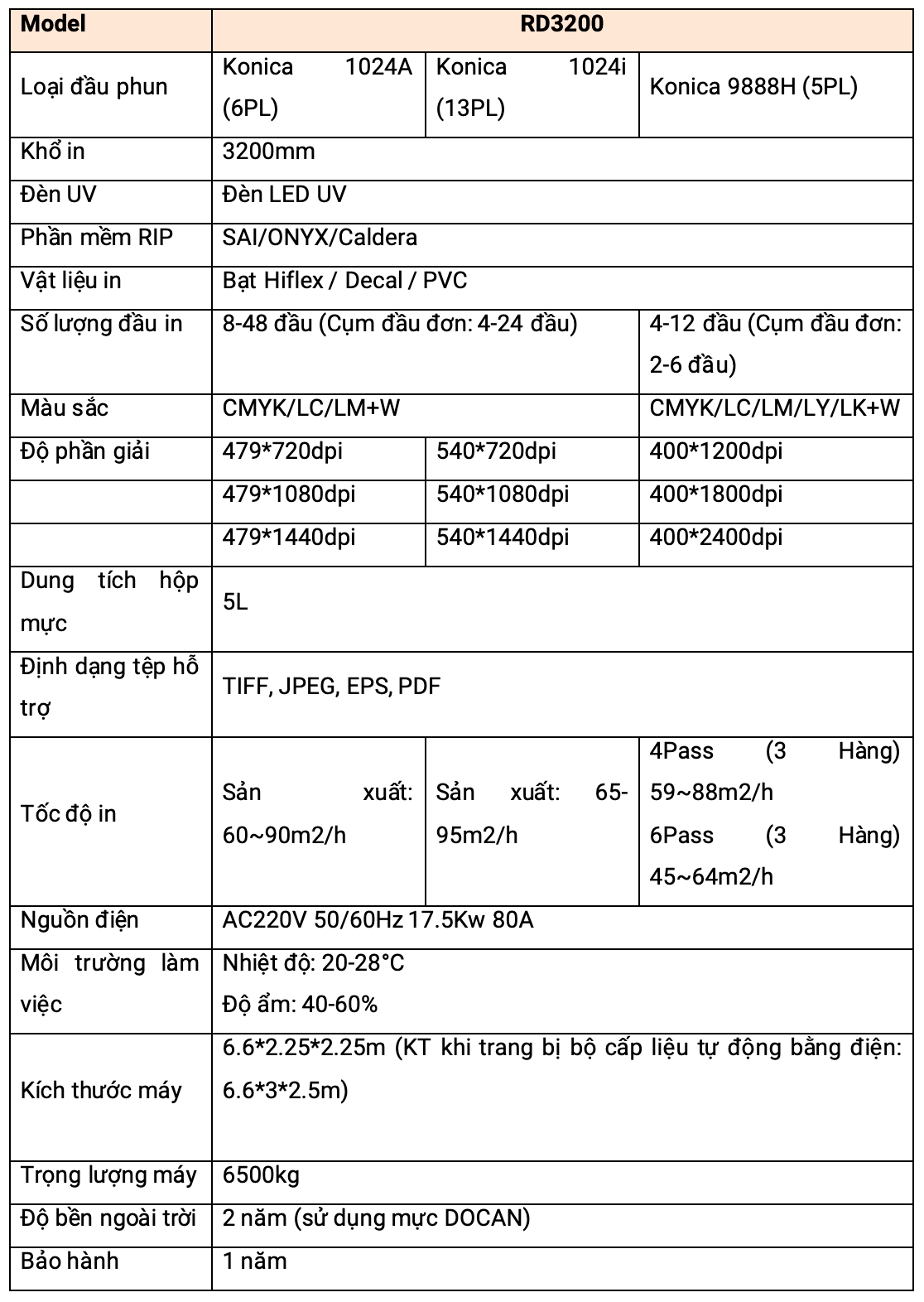 | Model | RD3200 | | |
|---|---|---|---|
| Loại đầu phun | Konica 1024A (6PL) | Konica 1024i (13PL) | Konica 9888H (5PL) |
| Khổ in | 3200mm | | |
| Đèn UV | Đèn LED UV | | |
| Phần mềm RIP | SAI/ONYX/Caldera | | |
| Vật liệu in | Bạt Hiflex / Decal / PVC | | |
| Số lượng đầu in | 8-48 đầu (Cụm đầu đơn: 4-24 đầu) | | 4-12 đầu (Cụm đầu đơn: 2-6 đầu) |
| Màu sắc | CMYK/LC/LM+W | | CMYK/LC/LM/LY/LK+W |
| Độ phần giải | 479*720dpi | 540*720dpi | 400*1200dpi |
| | 479*1080dpi | 540*1080dpi | 400*1800dpi |
| | 479*1440dpi | 540*1440dpi | 400*2400dpi |
| Dung tích hộp mực | 5L | | |
| Định dạng tệp hỗ trợ | TIFF, JPEG, EPS, PDF | | |
| Tốc độ in | Sản xuất: 60~90m2/h | Sản xuất: 65-95m2/h | 4Pass (3 Hàng) 59~88m2/h 6Pass (3 Hàng) 45~64m2/h |
| Nguồn điện | AC220V 50/60Hz 17.5Kw 80A | | |
| Môi trường làm việc | Nhiệt độ: 20-28°C Độ ẩm: 40-60% | | |
| Kích thước máy | 6.6*2.25*2.25m (KT khi trang bị bộ cấp liệu tự động bằng điện: 6.6*3*2.5m) | | |
| Trọng lượng máy | 6500kg | | |
| Độ bền ngoài trời | 2 năm (sử dụng mực DOCAN) | | |
| Bảo hành | 1 năm | | |